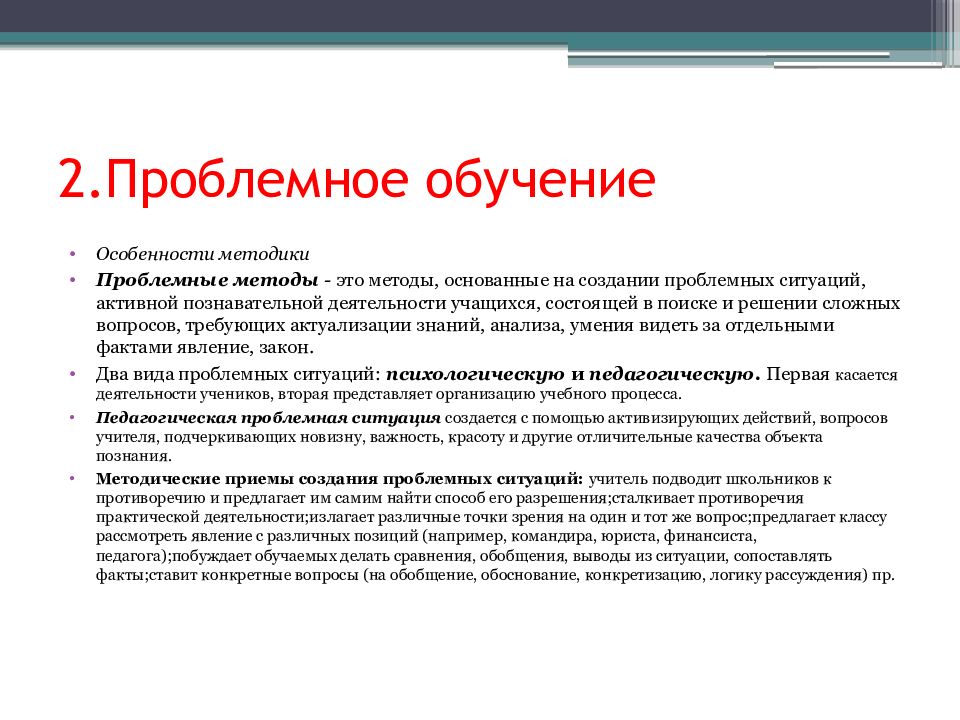 2.Проблемное обучение

• Особенности методики
• Проблемные методы - это методы, основанные на создании проблемных ситуаций, активной познавательной деятельности учащихся, состоящей в поиске и решении сложных вопросов, требующих актуализации знаний, анализа, умения видеть за отдельными фактами явление, закон.
• Два вида проблемных ситуаций: психологическую и педагогическую. Первая касается деятельности учеников, вторая представляет организацию учебного процесса.
• Педагогическая проблемная ситуация создается с помощью активизирующих действий, вопросов учителя, подчеркивающих новизну, важность, красоту и другие отличительные качества объекта познания.
• Методические приемы создания проблемных ситуаций: учитель подводит школьников к противоречию и предлагает им самим найти способ его разрешения;сталкивает противоречия практической деятельности;излагает различные точки зрения на один и тот же вопрос;предлагает классу рассмотреть явление с различных позиций (например, командира, юриста, финансиста, педагога);побуждает обучаемых делать сравнения, обобщения, выводы из ситуации, сопоставлять факты;ставит конкретные вопросы (на обобщение, обоснование, конкретизацию, логику рассуждения) пр.